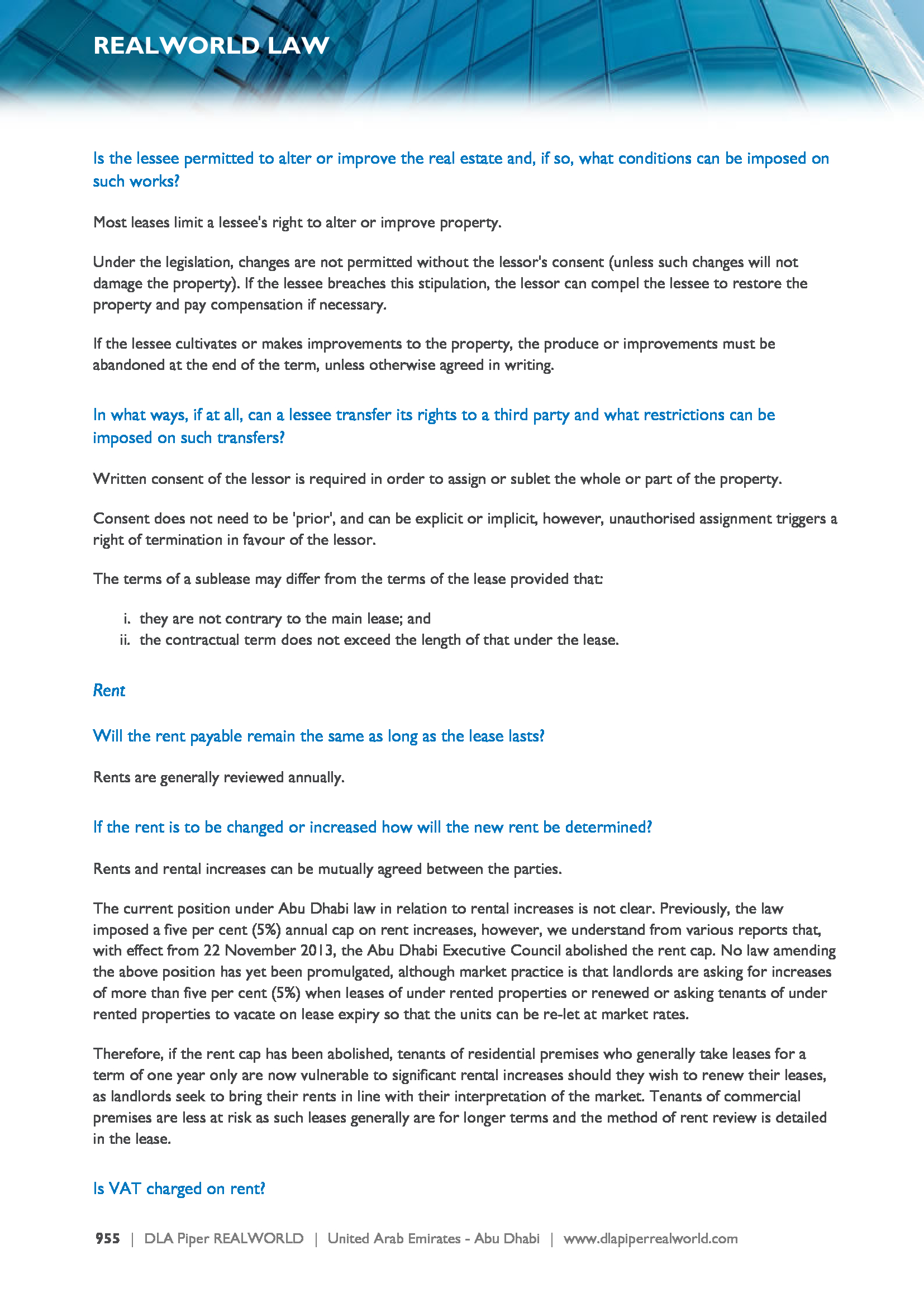 REALWORLD LAW

Is the lessee permitted to alter or improve the real estate and, if so, what conditions can be imposed on such works?

Most leases limit a lessee's right to alter or improve property.

Under the legislation, changes are not permitted without the lessor's consent (unless such changes will not damage the property). If the lessee breaches this stipulation, the lessor can compel the lessee to restore the property and pay compensation if necessary.

If the lessee cultivates or makes improvements to the property, the produce or improvements must be abandoned at the end of the term, unless otherwise agreed in writing.

In what ways, if at all, can a lessee transfer its rights to a third party and what restrictions can be imposed on such transfers?

Written consent of the lessor is required in order to assign or sublet the whole or part of the property.

Consent does not need to be 'prior', and can be explicit or implicit, however, unauthorised assignment triggers a right of termination in favour of the lessor.

The terms of a sublease may differ from the terms of the lease provided that:

i. they are not contrary to the main lease; and
ii. the contractual term does not exceed the length of that under the lease.

Rent

Will the rent payable remain the same as long as the lease lasts?

Rents are generally reviewed annually.

If the rent is to be changed or increased how will the new rent be determined?

Rents and rental increases can be mutually agreed between the parties.

The current position under Abu Dhabi law in relation to rental increases is not clear. Previously, the law imposed a five per cent (5%) annual cap on rent increases, however, we understand from various reports that, with effect from 22 November 2013, the Abu Dhabi Executive Council abolished the rent cap. No law amending the above position has yet been promulgated, although market practice is that landlords are asking for increases of more than five per cent (5%) when leases of under rented properties or renewed or asking tenants of under rented properties to vacate on lease expiry so that the units can be re-let at market rates.

Therefore, if the rent cap has been abolished, tenants of residential premises who generally take leases for a term of one year only are now vulnerable to significant rental increases should they wish to renew their leases, as landlords seek to bring their rents in line with their interpretation of the market. Tenants of commercial premises are less at risk as such leases generally are for longer terms and the method of rent review is detailed in the lease.

Is VAT charged on rent?

955 | DLA Piper REALWORLD | United Arab Emirates - Abu Dhabi | www.dlapiperrealworld.com